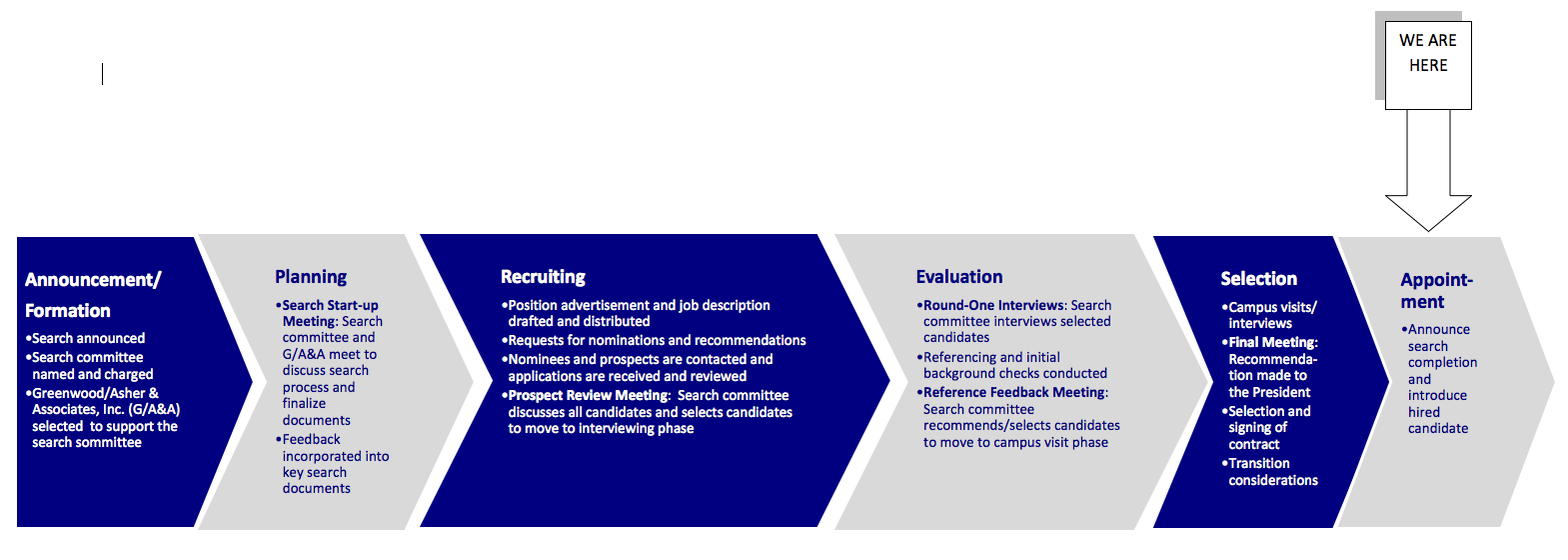 WE ARE HERE

Announcement/ Formation

•Search announced
•Search committee named and charged
•Greenwood/Asher & Associates, Inc. (G/A&A) selected to support the search sommittee

Planning

•Search Start-up Meeting: Search committee and G/A&A meet to discuss search process and finalize documents
•Feedback incorporated into key search documents

Recruiting

•Position advertisement and job description drafted and distributed
•Requests for nominations and recommendations
•Nominees and prospects are contacted and applications are received and reviewed
•Prospect Review Meeting: Search committee discusses all candidates and selects candidates to move to interviewing phase

Evaluation

•Round-One Interviews: Search committee interviews selected candidates
•Referencing and initial background checks conducted
•Reference Feedback Meeting: Search committee recommends/selects candidates to move to campus visit phase

Selection

•Campus visits/ interviews
•Final Meeting: Recommendation made to the President
•Selection and signing of contract
•Transition considerations

Appointment

•Announce search completion and introduce hired candidate